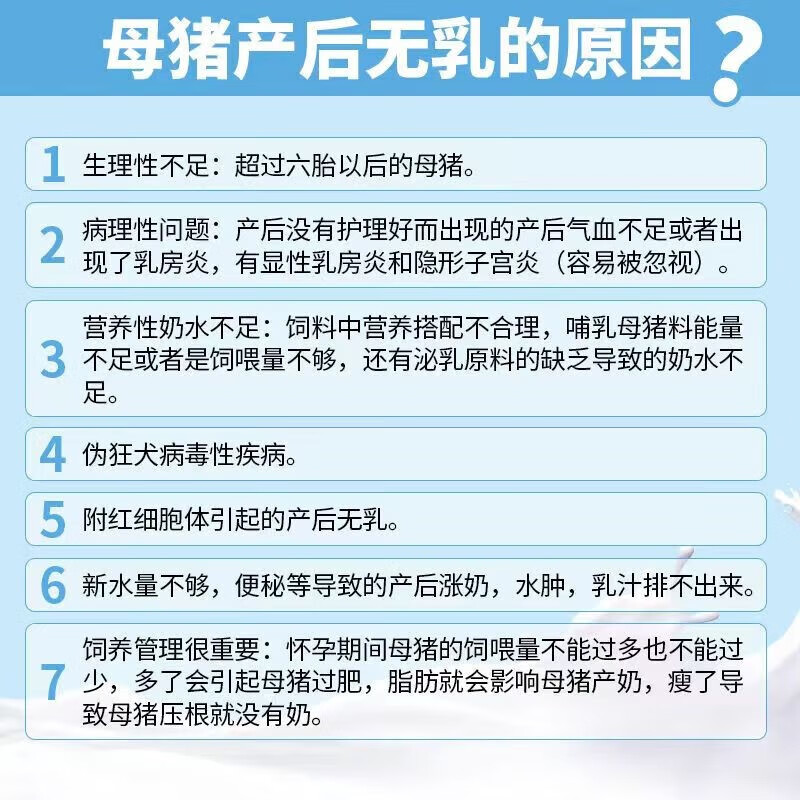 母猪产后无乳的原因？

1 生理性不足：超过六胎以后的母猪。

2 病理性问题：产后没有护理好而出现的产后气血不足或者出现了乳房炎，有显性乳房炎和隐形子宫炎（容易被忽视）。

3 营养性奶水不足：饲料中营养搭配不合理，哺乳母猪料能量不足或者是饲喂量不够，还有泌乳原料的缺乏导致的奶水不足。

4 伪狂犬病毒性疾病。

5 附红细胞体引起的产后无乳。

6 新水量不够，便秘等导致的产后涨奶，水肿，乳汁排不出来。

7 饲养管理很重要：怀孕期间母猪的饲喂量不能过多也不能过少，多了会引起母猪过肥，脂肪就会影响母猪产奶，瘦了导致母猪压根就没有奶。